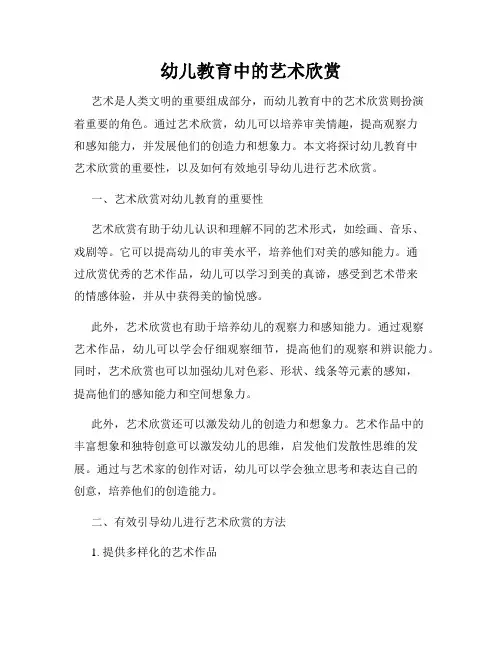 幼儿教育中的艺术欣赏

艺术是人类文明的重要组成部分，而幼儿教育中的艺术欣赏则扮演着重要的角色。通过艺术欣赏，幼儿可以培养审美情趣，提高观察力和感知能力，并发展他们的创造力和想象力。本文将探讨幼儿教育中艺术欣赏的重要性，以及如何有效地引导幼儿进行艺术欣赏。

一、艺术欣赏对幼儿教育的重要性

艺术欣赏有助于幼儿认识和理解不同的艺术形式，如绘画、音乐、戏剧等。它可以提高幼儿的审美水平，培养他们对美的感知能力。通过欣赏优秀的艺术作品，幼儿可以学习到美的真谛，感受到艺术带来的情感体验，并从中获得美的愉悦感。

此外，艺术欣赏也有助于培养幼儿的观察力和感知能力。通过观察艺术作品，幼儿可以学会仔细观察细节，提高他们的观察和辨识能力。同时，艺术欣赏也可以加强幼儿对色彩、形状、线条等元素的感知，提高他们的感知能力和空间想象力。

此外，艺术欣赏还可以激发幼儿的创造力和想象力。艺术作品中的丰富想象和独特创意可以激发幼儿的思维，启发他们发散性思维的发展。通过与艺术家的创作对话，幼儿可以学会独立思考和表达自己的创意，培养他们的创造能力。

二、有效引导幼儿进行艺术欣赏的方法

1. 提供多样化的艺术作品